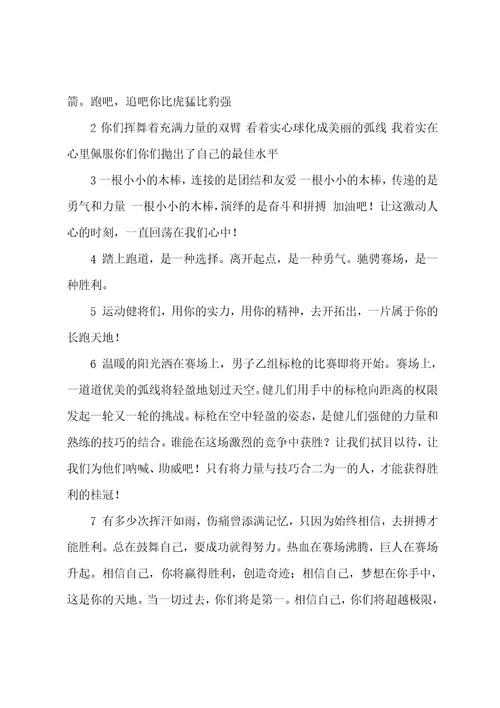 箭。跑吧，追吧你比虎猛比豹强

2 你们挥舞着充满力量的双臂 看着实心球化成美丽的弧线 我着实在心里佩服你们你们抛出了自己的最佳水平

3 一根小小的木棒，连接的是团结和友爱 一根小小的木棒，传递的是勇气和力量 一根小小的木棒，演绎的是奋斗和拼搏 加油吧！让这激动人心的时刻，一直回荡在我们心中！

4 踏上跑道，是一种选择。离开起点，是一种勇气。驰骋赛场，是一种胜利。

5 运动健将们，用你的实力，用你的精神，去开拓出，一片属于你的长跑天地！

6 温暖的阳光洒在赛场上，男子乙组标枪的比赛即将开始。赛场上，一道道优美的弧线将轻盈地划过天空。健儿们用手中的标枪向距离的权限发起一轮又一轮的挑战。标枪在空中轻盈的姿态，是健儿们强健的力量和熟练的技巧的结合。谁能在这场激烈的竞争中获胜？让我们拭目以待，让我们为他们呐喊、助威吧！只有将力量与技巧合二为一的人，才能获得胜利的桂冠！

7 有多少次挥汗如雨，伤痛曾添满记忆，只因为始终相信，去拼搏才能胜利。总在鼓舞自己，要成功就得努力。热血在赛场沸腾，巨人在赛场升起。相信自己，你将赢得胜利，创造奇迹；相信自己，梦想在你手中，这是你的天地。当一切过去，你们将是第一。相信自己，你们将超越极限，